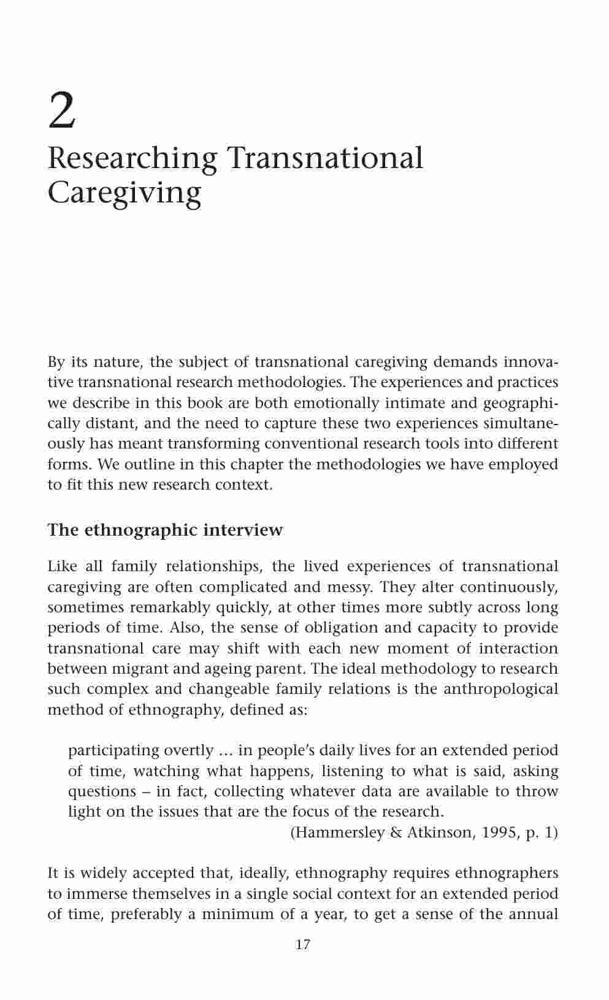 2
Researching Transnational Caregiving

By its nature, the subject of transnational caregiving demands innovative transnational research methodologies. The experiences and practices we describe in this book are both emotionally intimate and geographically distant, and the need to capture these two experiences simultaneously has meant transforming conventional research tools into different forms. We outline in this chapter the methodologies we have employed to fit this new research context.

The ethnographic interview

Like all family relationships, the lived experiences of transnational caregiving are often complicated and messy. They alter continuously, sometimes remarkably quickly, at other times more subtly across long periods of time. Also, the sense of obligation and capacity to provide transnational care may shift with each new moment of interaction between migrant and ageing parent. The ideal methodology to research such complex and changeable family relations is the anthropological method of ethnography, defined as:

participating overtly ... in people's daily lives for an extended period of time, watching what happens, listening to what is said, asking questions – in fact, collecting whatever data are available to throw light on the issues that are the focus of the research.
(Hammersley & Atkinson, 1995, p. 1)

It is widely accepted that, ideally, ethnography requires ethnographers to immerse themselves in a single social context for an extended period of time, preferably a minimum of a year, to get a sense of the annual

17